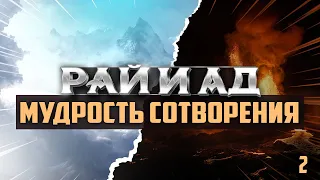 РАЙ И АД
МУДРОСТЬ СОТВОРЕНИЯ
2